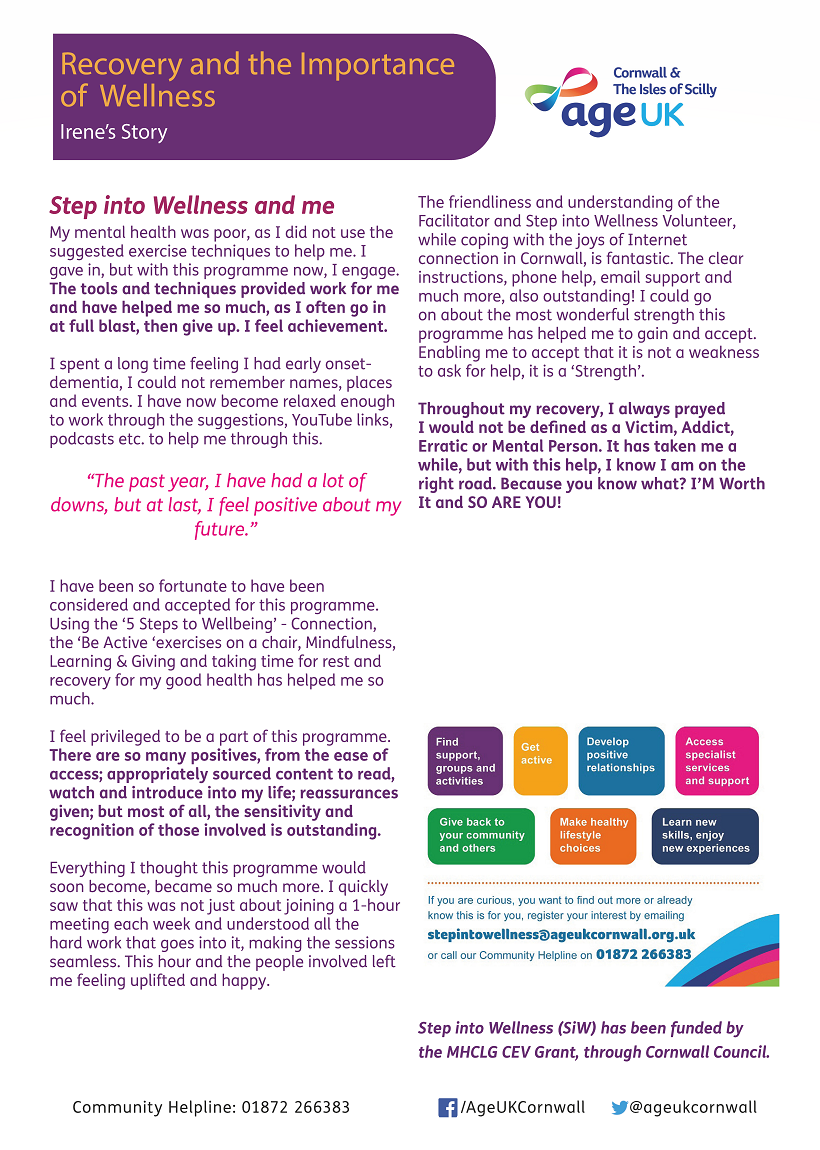 Recovery and the Importance of Wellness

Irene's Story

Cornwall & The Isles of Scilly

age UK

Step into Wellness and me

My mental health was poor, as I did not use the suggested exercise techniques to help me. I gave in, but with this programme now, I engage. The tools and techniques provided work for me and have helped me so much, as I often go in at full blast, then give up. I feel achievement.

I spent a long time feeling I had early onset-dementia, I could not remember names, places and events. I have now become relaxed enough to work through the suggestions, YouTube links, podcasts etc. to help me through this.

"The past year, I have had a lot of downs, but at last, I feel positive about my future."

I have been so fortunate to have been considered and accepted for this programme. Using the '5 Steps to Wellbeing' - Connection, the 'Be Active 'exercises on a chair, Mindfulness, Learning & Giving and taking time for rest and recovery for my good health has helped me so much.

I feel privileged to be a part of this programme. There are so many positives, from the ease of access; appropriately sourced content to read, watch and introduce into my life; reassurances given; but most of all, the sensitivity and recognition of those involved is outstanding.

Everything I thought this programme would soon become, became so much more. I quickly saw that this was not just about joining a 1-hour meeting each week and understood all the hard work that goes into it, making the sessions seamless. This hour and the people involved left me feeling uplifted and happy.

The friendliness and understanding of the Facilitator and Step into Wellness Volunteer, while coping with the joys of Internet connection in Cornwall, is fantastic. The clear instructions, phone help, email support and much more, also outstanding! I could go on about the most wonderful strength this programme has helped me to gain and accept. Enabling me to accept that it is not a weakness to ask for help, it is a 'Strength'.

Throughout my recovery, I always prayed I would not be defined as a Victim, Addict, Erratic or Mental Person. It has taken me a while, but with this help, I know I am on the right road. Because you know what? I'M Worth It and SO ARE YOU!

Find support, groups and activities

Get active

Develop positive relationships

Access specialist services and support

Give back to your community and others

Make healthy lifestyle choices

Learn new skills, enjoy new experiences

If you are curious, you want to find out more or already know this is for you, register your interest by emailing
stepintowellness@ageukcornwall.org.uk
or call our Community Helpline on 01872 266383

Step into Wellness (SiW) has been funded by the MHCLG CEV Grant, through Cornwall Council.

Community Helpline: 01872 266383 /AgeUKCornwall @ageukcornwall